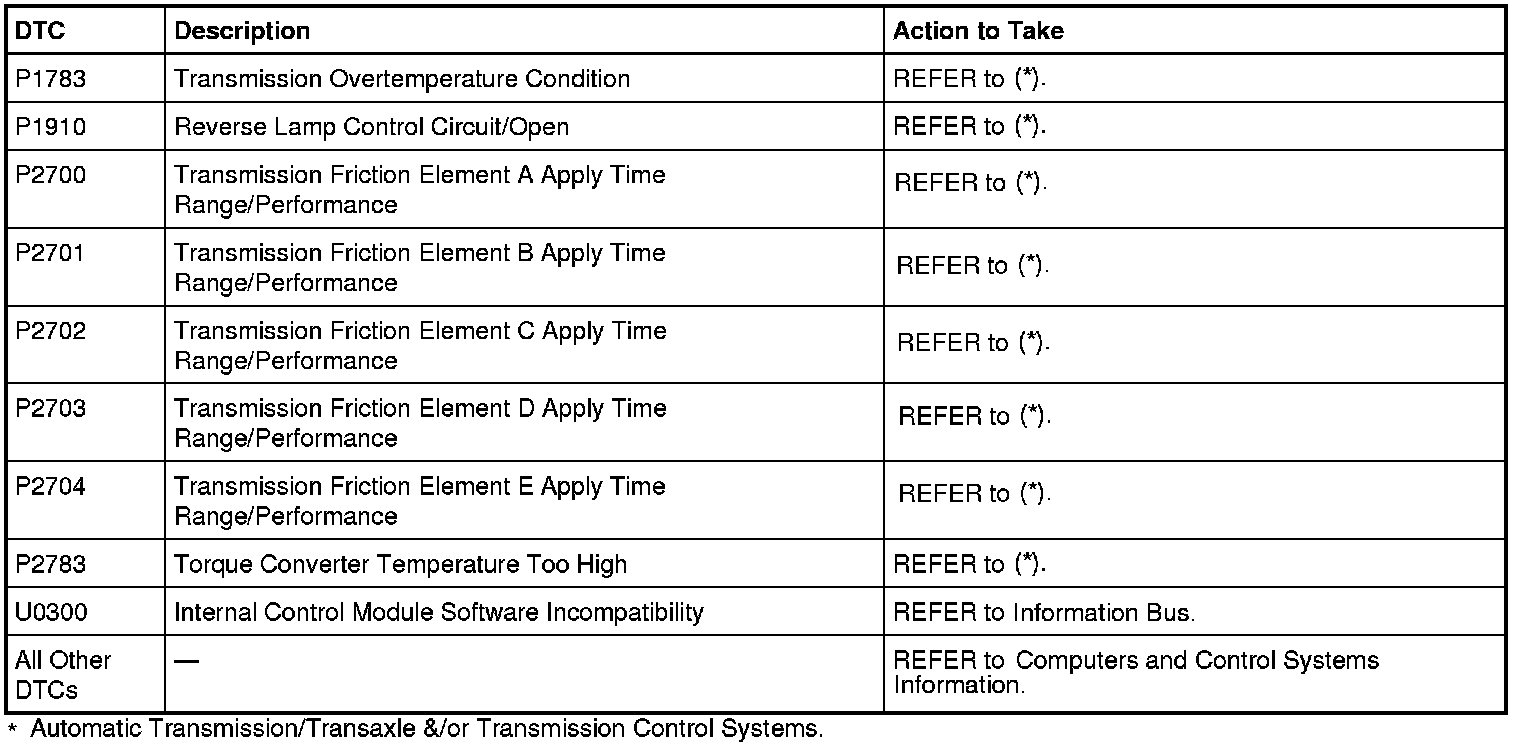 | DTC | Description | Action to Take |
|---|---|---|
| P1783 | Transmission Overtemperature Condition | REFER to (*). |
| P1910 | Reverse Lamp Control Circuit/Open | REFER to (*). |
| P2700 | Transmission Friction Element A Apply Time Range/Performance | REFER to (*). |
| P2701 | Transmission Friction Element B Apply Time Range/Performance | REFER to (*). |
| P2702 | Transmission Friction Element C Apply Time Range/Performance | REFER to (*). |
| P2703 | Transmission Friction Element D Apply Time Range/Performance | REFER to (*). |
| P2704 | Transmission Friction Element E Apply Time Range/Performance | REFER to (*). |
| P2783 | Torque Converter Temperature Too High | REFER to (*). |
| U0300 | Internal Control Module Software Incompatibility | REFER to Information Bus. |
| All Other DTCs | — | REFER to Computers and Control Systems Information. |

* Automatic Transmission/Transaxle &/or Transmission Control Systems.